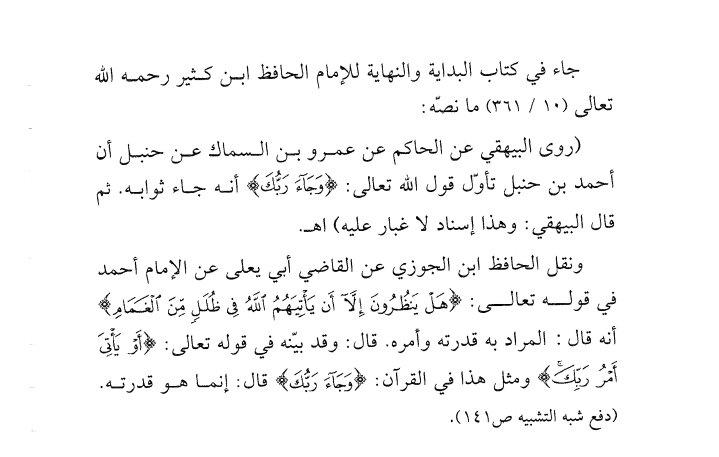 جاء في كتاب البداية والنهاية للإمام الحافظ ابن كثير رحمه الله تعالى (١٠ / ٣٦١) ما نصّه:

(روى البيهقي عن الحاكم عن عمرو بن السماك عن حنبل أن أحمد بن حنبل تأوّل قول الله تعالى: ﴿وَجَآءَ رَبُّكَ﴾ أنه جاء ثوابه. ثم قال البيهقي: وهذا إسناد لا غبار عليه) اهـ.

ونقل الحافظ ابن الجوزي عن القاضي أبي يعلى عن الإمام أحمد في قوله تعالى: ﴿هَلْ يَنظُرُونَ إِلَّآ أَن يَأْتِيَهُمُ ٱللَّهُ فِى ظُلَلٍ مِّنَ ٱلْغَمَامِ﴾ أنه قال: المراد به قدرته وأمره. قال: وقد بيّنه في قوله تعالى: ﴿أَوْ يَأْتِىَ أَمْرُ رَبِّكَ﴾ ومثل هذا في القرآن: ﴿وَجَآءَ رَبُّكَ﴾ قال: إنما هو قدرته.
(دفع شبه التشبيه ص١٤١).